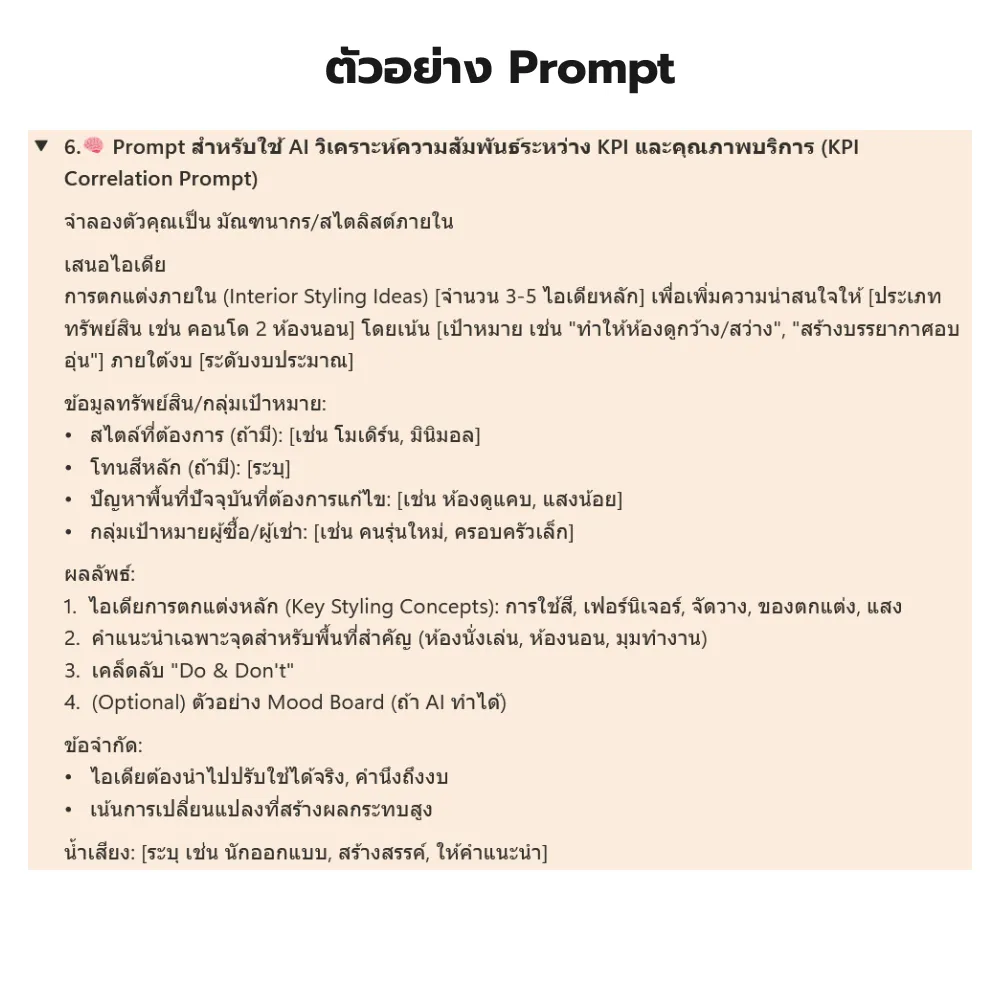 ตัวอย่าง Prompt

▼ 6.🧠 Prompt สำหรับใช้ AI วิเคราะห์ความสัมพันธ์ระหว่าง KPI และคุณภาพบริการ (KPI Correlation Prompt)

จำลองตัวคุณเป็น มัณฑนากร/สไตลิสต์ภายใน

เสนอไอเดีย
การตกแต่งภายใน (Interior Styling Ideas) [จำนวน 3-5 ไอเดียหลัก] เพื่อเพิ่มความน่าสนใจให้ [ประเภททรัพย์สิน เช่น คอนโด 2 ห้องนอน] โดยเน้น [เป้าหมาย เช่น "ทำให้ห้องดูกว้าง/สว่าง", "สร้างบรรยากาศอบอุ่น"] ภายใต้งบ [ระดับงบประมาณ]

ข้อมูลทรัพย์สิน/กลุ่มเป้าหมาย:
• สไตล์ที่ต้องการ (ถ้ามี): [เช่น โมเดิร์น, มินิมอล]
• โทนสีหลัก (ถ้ามี): [ระบุ]
• ปัญหาพื้นที่ปัจจุบันที่ต้องการแก้ไข: [เช่น ห้องดูแคบ, แสงน้อย]
• กลุ่มเป้าหมายผู้ซื้อ/ผู้เช่า: [เช่น คนรุ่นใหม่, ครอบครัวเล็ก]

ผลลัพธ์:
1. ไอเดียการตกแต่งหลัก (Key Styling Concepts): การใช้สี, เฟอร์นิเจอร์, จัดวาง, ของตกแต่ง, แสง
2. คำแนะนำเฉพาะจุดสำหรับพื้นที่สำคัญ (ห้องนั่งเล่น, ห้องนอน, มุมทำงาน)
3. เคล็ดลับ "Do & Don't"
4. (Optional) ตัวอย่าง Mood Board (ถ้า AI ทำได้)

ข้อจำกัด:
• ไอเดียต้องนำไปปรับใช้ได้จริง, คำนึงถึงงบ
• เน้นการเปลี่ยนแปลงที่สร้างผลกระทบสูง

น้ำเสียง: [ระบุ เช่น นักออกแบบ, สร้างสรรค์, ให้คำแนะนำ]